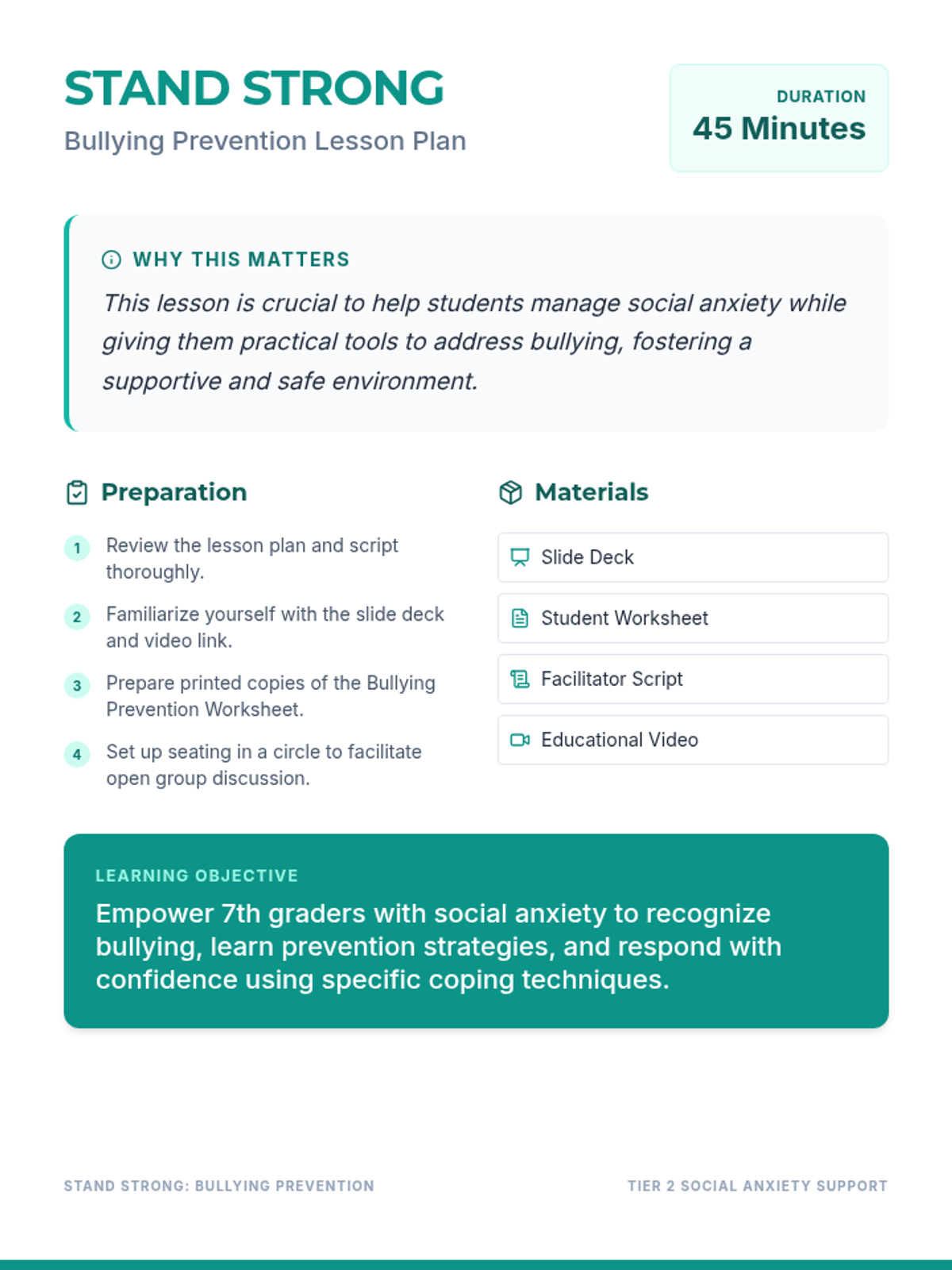 STAND STRONG

Bullying Prevention Lesson Plan

DURATION
45 Minutes

WHY THIS MATTERS

This lesson is crucial to help students manage social anxiety while giving them practical tools to address bullying, fostering a supportive and safe environment.

Preparation

1 Review the lesson plan and script thoroughly.

2 Familiarize yourself with the slide deck and video link.

3 Prepare printed copies of the Bullying Prevention Worksheet.

4 Set up seating in a circle to facilitate open group discussion.

Materials

Slide Deck

Student Worksheet

Facilitator Script

Educational Video

LEARNING OBJECTIVE

Empower 7th graders with social anxiety to recognize bullying, learn prevention strategies, and respond with confidence using specific coping techniques.

STAND STRONG: BULLYING PREVENTION

TIER 2 SOCIAL ANXIETY SUPPORT